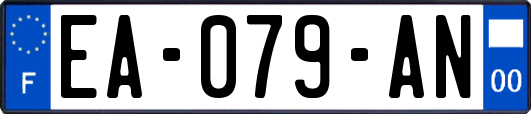 F
EA-079-AN
00